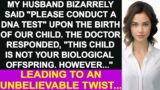 MY HUSBAND BIZARRELY SAID "PLEASE CONDUCT A DNA TEST" UPON THE BIRTH OF OUR CHILD. THE DOCTOR RESPONDED, "THIS CHILD IS NOT YOUR BIOLOGICAL OFFSPRING. HOWEVER..."

LEADING TO AN UNBELIEVABLE TWIST...